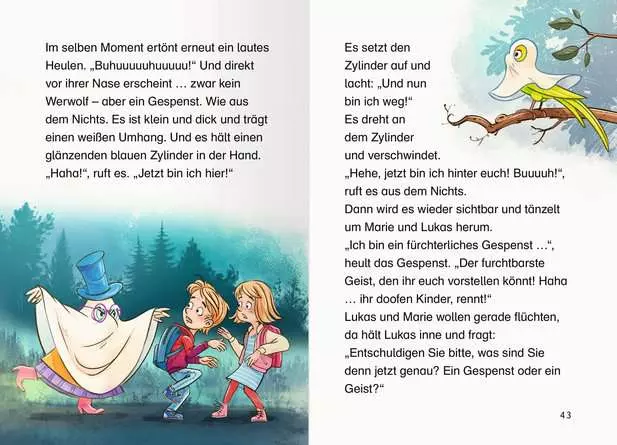 Im selben Moment ertönt erneut ein lautes Heulen. „Buhuuuuuhuuuuu!“ Und direkt vor ihrer Nase erscheint … zwar kein Werwolf – aber ein Gespenst. Wie aus dem Nichts. Es ist klein und dick und trägt einen weißen Umhang. Und es hält einen glänzenden blauen Zylinder in der Hand. „Haha!“, ruft es. „Jetzt bin ich hier!“

Es setzt den Zylinder auf und lacht: „Und nun bin ich weg!“
Es dreht an dem Zylinder und verschwindet.
„Hehe, jetzt bin ich hinter euch! Buuuuh!“, ruft es aus dem Nichts.
Dann wird es wieder sichtbar und tänzelt um Marie und Lukas herum.
„Ich bin ein fürchterliches Gespenst …“, heult das Gespenst. „Der furchtbarste Geist, den ihr euch vorstellen könnt! Haha … ihr doofen Kinder, rennt!“
Lukas und Marie wollen gerade flüchten, da hält Lukas inne und fragt: „Entschuldigen Sie bitte, was sind Sie denn jetzt genau? Ein Gespenst oder ein Geist?“

43